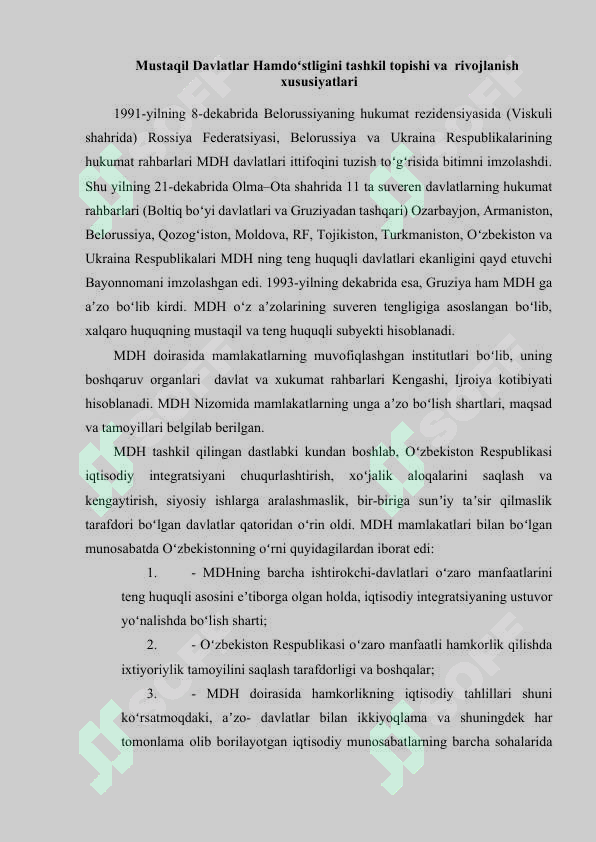 Mustaqil Davlatlar Hamdo‘stligini tashkil topishi va rivojlanish xususiyatlari

1991-yilning 8-dekabrida Belorussiyaning hukumat rezidensiyasida (Viskuli shahrida) Rossiya Federatsiyasi, Belorussiya va Ukraina Respublikalarining hukumat rahbarlari MDH davlatlari ittifoqini tuzish to‘g‘risida bitimni imzolashdi. Shu yilning 21-dekabrida Olma–Ota shahrida 11 ta suveren davlatlarning hukumat rahbarlari (Boltiq bo‘yi davlatlari va Gruziyadan tashqari) Ozarbayjon, Armaniston, Belorussiya, Qozog‘iston, Moldova, RF, Tojikiston, Turkmaniston, O‘zbekiston va Ukraina Respublikalari MDH ning teng huquqli davlatlari ekanligini qayd etuvchi Bayonnomani imzolashgan edi. 1993-yilning dekabrida esa, Gruziya ham MDH ga a’zo bo‘lib kirdi. MDH o‘z a’zolarining suveren tengligiga asoslangan bo‘lib, xalqaro huquqning mustaqil va teng huquqli subyekti hisoblanadi.

MDH doirasida mamlakatlarning muvofiqlashgan institutlari bo‘lib, uning boshqaruv organlari davlat va xukumat rahbarlari Kengashi, Ijroiya kotibiyati hisoblanadi. MDH Nizomida mamlakatlarning unga a’zo bo‘lish shartlari, maqsad va tamoyillari belgilab berilgan.

MDH tashkil qilingan dastlabki kundan boshlab, O‘zbekiston Respublikasi iqtisodiy integratsiyani chuqurlashtirish, xo‘jalik aloqalarini saqlash va kengaytirish, siyosiy ishlarga aralashmaslik, bir-biriga sun’iy ta’sir qilmaslik tarafdori bo‘lgan davlatlar qatoridan o‘rin oldi. MDH mamlakatlari bilan bo‘lgan munosabatda O‘zbekistonning o‘rni quyidagilardan iborat edi:

1. - MDHning barcha ishtirokchi-davlatlari o‘zaro manfaatlarini teng huquqli asosini e’tiborga olgan holda, iqtisodiy integratsiyaning ustuvor yo‘nalishda bo‘lish sharti;

2. - O‘zbekiston Respublikasi o‘zaro manfaatli hamkorlik qilishda ixtiyoriylik tamoyilini saqlash tarafdorligi va boshqalar;

3. - MDH doirasida hamkorlikning iqtisodiy tahlillari shuni ko‘rsatmoqdaki, a’zo- davlatlar bilan ikkiyoqlama va shuningdek har tomonlama olib borilayotgan iqtisodiy munosabatlarning barcha sohalarida